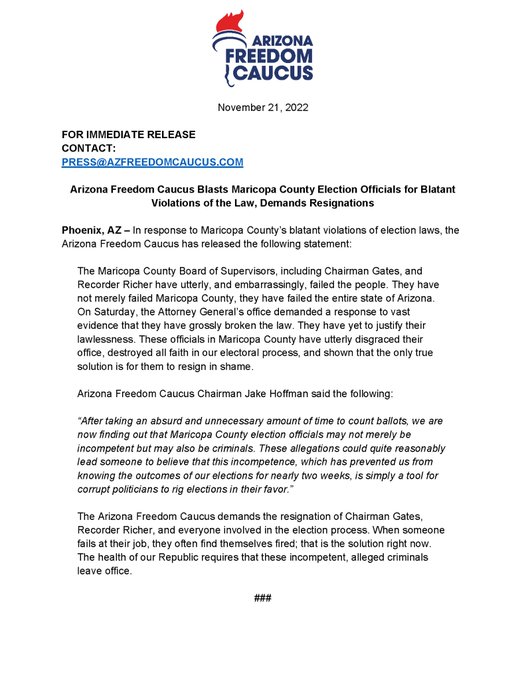 ARIZONA
FREEDOM
CAUCUS

November 21, 2022

FOR IMMEDIATE RELEASE
CONTACT:
PRESS@AZFREEDOMCAUCUS.COM

Arizona Freedom Caucus Blasts Maricopa County Election Officials for Blatant Violations of the Law, Demands Resignations

Phoenix, AZ – In response to Maricopa County's blatant violations of election laws, the Arizona Freedom Caucus has released the following statement:

The Maricopa County Board of Supervisors, including Chairman Gates, and Recorder Richer have utterly, and embarrassingly, failed the people. They have not merely failed Maricopa County, they have failed the entire state of Arizona. On Saturday, the Attorney General's office demanded a response to vast evidence that they have grossly broken the law. They have yet to justify their lawlessness. These officials in Maricopa County have utterly disgraced their office, destroyed all faith in our electoral process, and shown that the only true solution is for them to resign in shame.

Arizona Freedom Caucus Chairman Jake Hoffman said the following:

"After taking an absurd and unnecessary amount of time to count ballots, we are now finding out that Maricopa County election officials may not merely be incompetent but may also be criminals. These allegations could quite reasonably lead someone to believe that this incompetence, which has prevented us from knowing the outcomes of our elections for nearly two weeks, is simply a tool for corrupt politicians to rig elections in their favor."

The Arizona Freedom Caucus demands the resignation of Chairman Gates, Recorder Richer, and everyone involved in the election process. When someone fails at their job, they often find themselves fired; that is the solution right now. The health of our Republic requires that these incompetent, alleged criminals leave office.

###